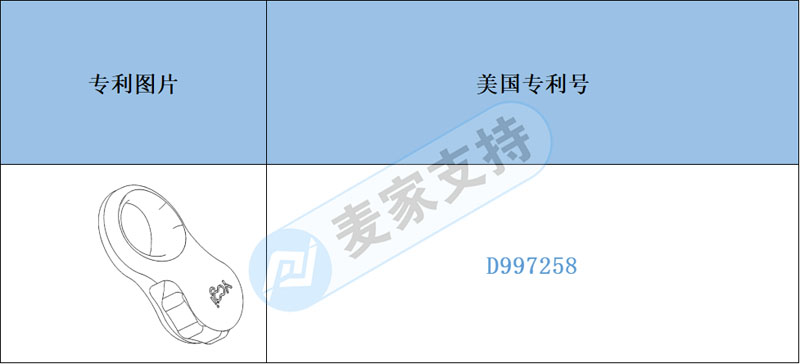 | 专利图片 | 美国专利号 |
|---|---|
| | D997258 |

麦家支持